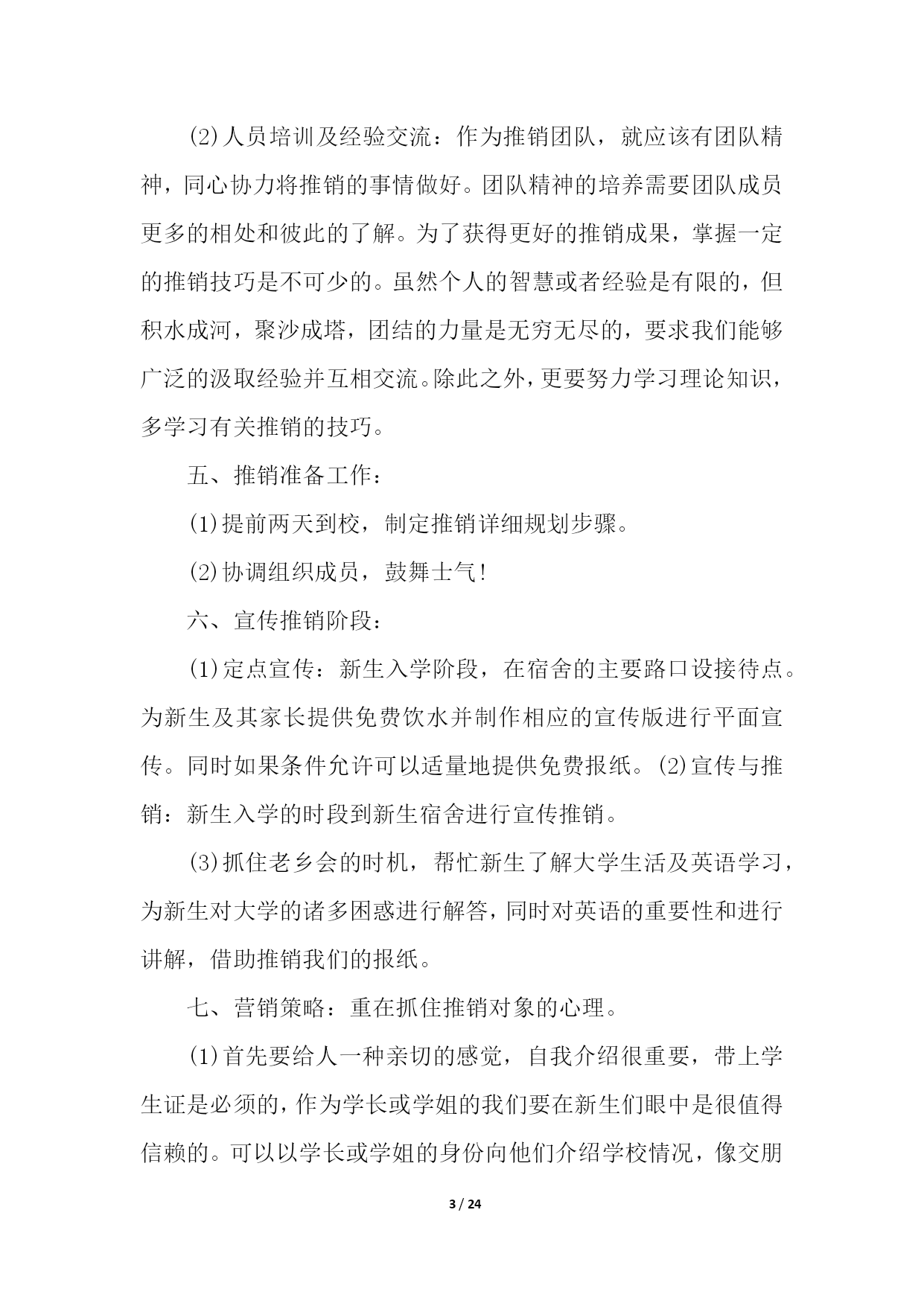 (2)人员培训及经验交流：作为推销团队，就应该有团队精神，同心协力将推销的事情做好。团队精神的培养需要团队成员更多的相处和彼此的了解。为了获得更好的推销成果，掌握一定的推销技巧是不可少的。虽然个人的智慧或者经验是有限的，但积水成河，聚沙成塔，团结的力量是无穷无尽的，要求我们能够广泛的汲取经验并互相交流。除此之外，更要努力学习理论知识，多学习有关推销的技巧。

五、推销准备工作：

(1)提前两天到校，制定推销详细规划步骤。

(2)协调组织成员，鼓舞士气！

六、宣传推销阶段：

(1)定点宣传：新生入学阶段，在宿舍的主要路口设接待点。为新生及其家长提供免费饮水并制作相应的宣传版进行平面宣传。同时如果条件允许可以适量地提供免费报纸。(2)宣传与推销：新生入学的时段到新生宿舍进行宣传推销。

(3)抓住老乡会的时机，帮忙新生了解大学生活及英语学习，为新生对大学的诸多困惑进行解答，同时对英语的重要性和进行讲解，借助推销我们的报纸。

七、营销策略：重在抓住推销对象的心理。

(1)首先要给人一种亲切的感觉，自我介绍很重要，带上学生证是必须的，作为学长或学姐的我们要在新生们眼中是很值得信赖的。可以以学长或学姐的身份向他们介绍学校情况，像交朋

3 / 24